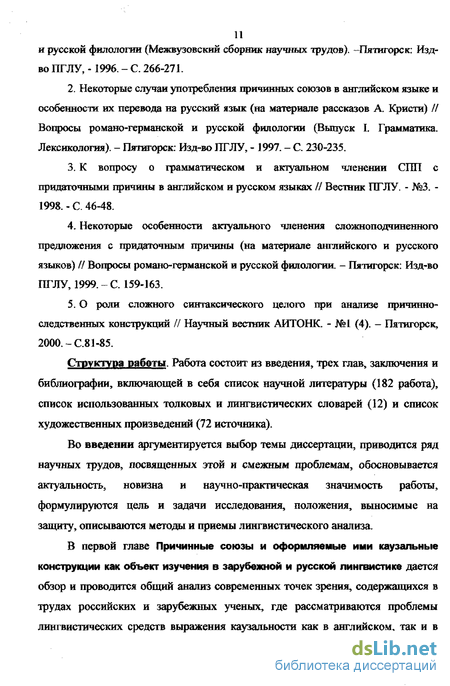 11

и русской филологии (Межвузовский сборник научных трудов). –Пятигорск: Изд-во ПГЛУ, - 1996. – С. 266-271.

2. Некоторые случаи употребления причинных союзов в английском языке и особенности их перевода на русский язык (на материале рассказов А. Кристи) // Вопросы романо-германской и русской филологии (Выпуск I. Грамматика. Лексикология). – Пятигорск: Изд-во ПГЛУ, - 1997. – С. 230-235.

3. К вопросу о грамматическом и актуальном членении СПП с придаточными причины в английском и русском языках // Вестник ПГЛУ. - №3. - 1998. - С. 46-48.

4. Некоторые особенности актуального членения сложноподчиненного предложения с придаточным причины (на материале английского и русского языков) // Вопросы романо-германской и русской филологии. – Пятигорск: Изд-во ПГЛУ, 1999. – С. 159-163.

5. О роли сложного синтаксического целого при анализе причинно-следственных конструкций // Научный вестник АИТОНК. - №1 (4). – Пятигорск, 2000. – С.81-85.

Структура работы. Работа состоит из введения, трех глав, заключения и библиографии, включающей в себя список научной литературы (182 работа), список использованных толковых и лингвистических словарей (12) и список художественных произведений (72 источника).

Во введении аргументируется выбор темы диссертации, приводится ряд научных трудов, посвященных этой и смежным проблемам, обосновывается актуальность, новизна и научно-практическая значимость работы, формулируются цель и задачи исследования, положения, выносимые на защиту, описываются методы и приемы лингвистического анализа.

В первой главе Причинные союзы и оформляемые ими каузальные конструкции как объект изучения в зарубежной и русской лингвистике дается обзор и проводится общий анализ современных точек зрения, содержащихся в трудах российских и зарубежных ученых, где рассматриваются проблемы лингвистических средств выражения каузальности как в английском, так и в

dsLib.net
библиотека диссертаций